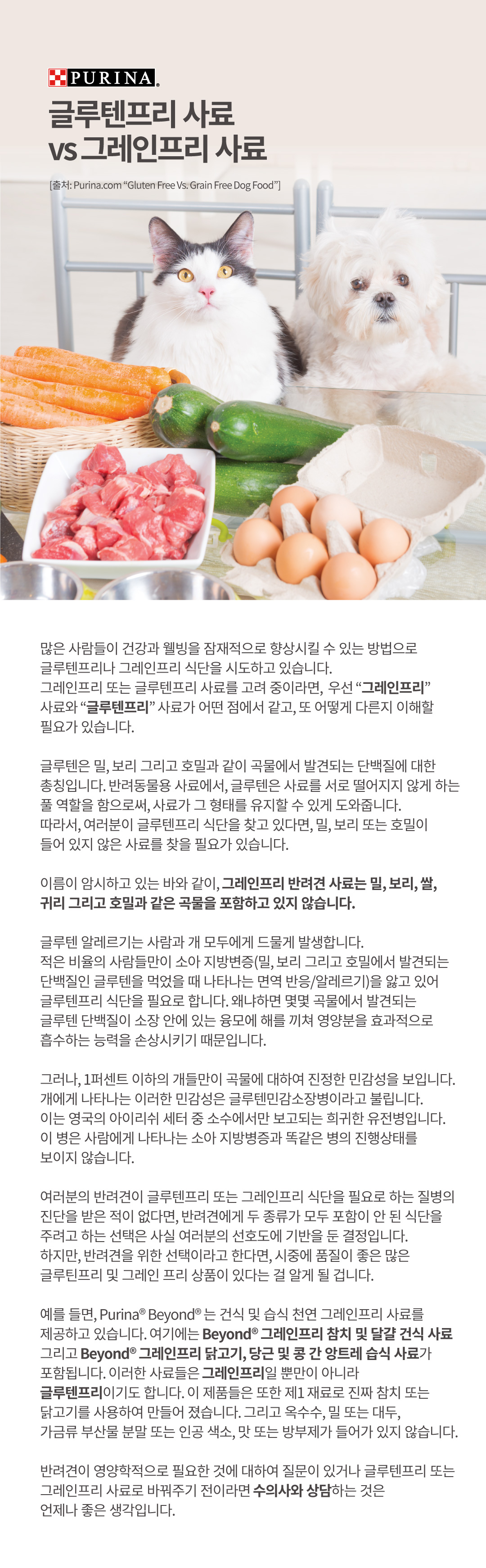 PURINA

글루텐프리 사료
vs 그레인프리 사료

[출처: Purina.com "Gluten Free Vs. Grain Free Dog Food"]

많은 사람들이 건강과 웰빙을 잠재적으로 향상시킬 수 있는 방법으로 글루텐프리나 그레인프리 식단을 시도하고 있습니다. 그레인프리 또는 글루텐프리 사료를 고려 중이라면, 우선 "그레인프리" 사료와 "글루텐프리" 사료가 어떤 점에서 같고, 또 어떻게 다른지 이해할 필요가 있습니다.

글루텐은 밀, 보리 그리고 호밀과 같이 곡물에서 발견되는 단백질에 대한 총칭입니다. 반려동물용 사료에서, 글루텐은 사료를 서로 떨어지지 않게 하는 풀 역할을 함으로써, 사료가 그 형태를 유지할 수 있게 도와줍니다. 따라서, 여러분이 글루텐프리 식단을 찾고 있다면, 밀, 보리 또는 호밀이 들어 있지 않은 사료를 찾을 필요가 있습니다.

이름이 암시하고 있는 바와 같이, 그레인프리 반려견 사료는 밀, 보리, 쌀, 귀리 그리고 호밀과 같은 곡물을 포함하고 있지 않습니다.

글루텐 알레르기는 사람과 개 모두에게 드물게 발생합니다. 적은 비율의 사람들만이 소아 지방변증(밀, 보리 그리고 호밀에서 발견되는 단백질인 글루텐을 먹었을 때 나타나는 면역 반응/알레르기)을 앓고 있어 글루텐프리 식단을 필요로 합니다. 왜냐하면 몇몇 곡물에서 발견되는 글루텐 단백질이 소장 안에 있는 융모에 해를 끼쳐 영양분을 효과적으로 흡수하는 능력을 손상시키기 때문입니다.

그러나, 1퍼센트 이하의 개들만이 곡물에 대하여 진정한 민감성을 보입니다. 개에게 나타나는 이러한 민감성은 글루텐민감소장병이라고 불립니다. 이는 영국의 아이리쉬 세터 중 소수에서만 보고되는 희귀한 유전병입니다. 이 병은 사람에게 나타나는 소아 지방병증과 똑같은 병의 진행상태를 보이지 않습니다.

여러분의 반려견이 글루텐프리 또는 그레인프리 식단을 필요로 하는 질병의 진단을 받은 적이 없다면, 반려견에게 두 종류가 모두 포함이 안 된 식단을 주려고 하는 선택은 사실 여러분의 선호도에 기반을 둔 결정입니다. 하지만, 반려견을 위한 선택이라고 한다면, 시중에 품질이 좋은 많은 글루틴프리 및 그레인 프리 상품이 있다는 걸 알게 될 겁니다.

예를 들면, Purina® Beyond® 는 건식 및 습식 천연 그레인프리 사료를 제공하고 있습니다. 여기에는 Beyond® 그레인프리 참치 및 달걀 건식 사료 그리고 Beyond® 그레인프리 닭고기, 당근 및 콩 간 앙트레 습식 사료가 포함됩니다. 이러한 사료들은 그레인프리일 뿐만이 아니라 글루텐프리이기도 합니다. 이 제품들은 또한 제1 재료로 진짜 참치 또는 닭고기를 사용하여 만들어 졌습니다. 그리고 옥수수, 밀 또는 대두, 가금류 부산물 분말 또는 인공 색소, 맛 또는 방부제가 들어가 있지 않습니다.

반려견이 영양학적으로 필요한 것에 대하여 질문이 있거나 글루텐프리 또는 그레인프리 사료로 바꿔주기 전이라면 수의사와 상담하는 것은 언제나 좋은 생각입니다.